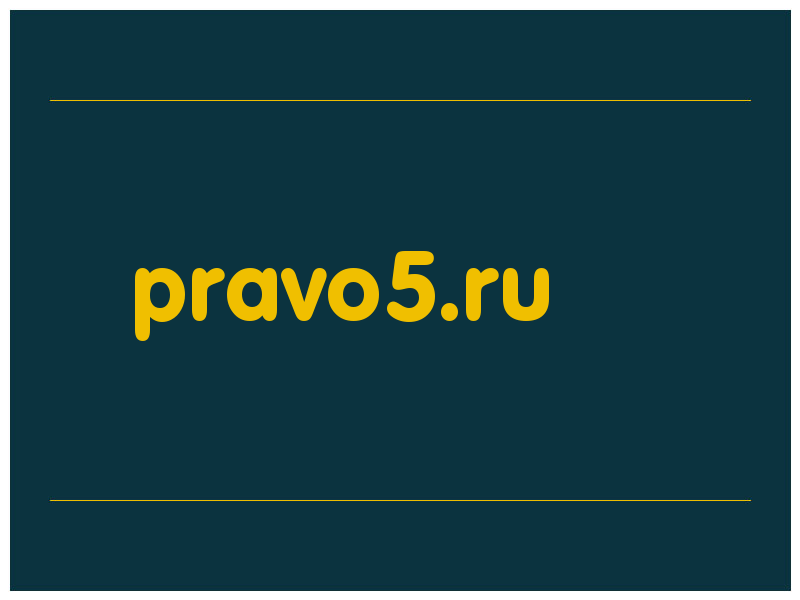 pravo5.ru